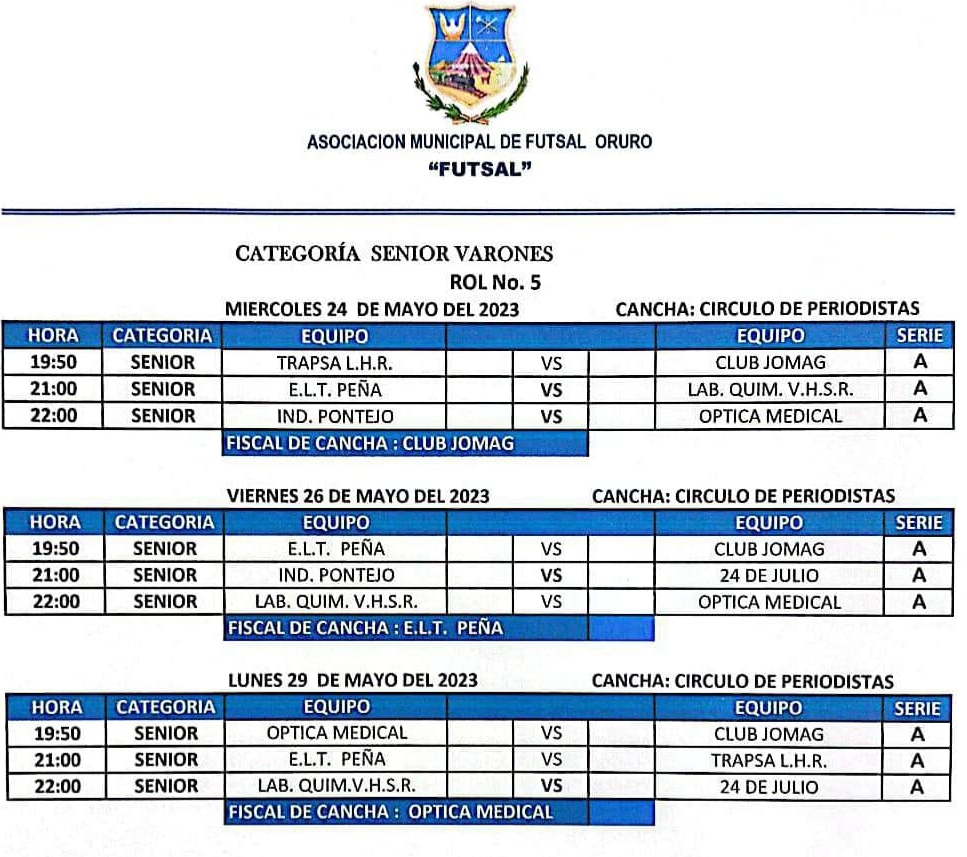 ASOCIACION MUNICIPAL DE FUTSAL ORURO
"FUTSAL"

CATEGORÍA SENIOR VARONES
ROL No. 5

MIERCOLES 24 DE MAYO DEL 2023 CANCHA: CIRCULO DE PERIODISTAS

| HORA | CATEGORIA | EQUIPO | | | | EQUIPO | SERIE |
|---|---|---|---|---|---|---|---|
| 19:50 | SENIOR | TRAPSA L.H.R. | | VS | | CLUB JOMAG | A |
| 21:00 | SENIOR | E.L.T. PEÑA | | VS | | LAB. QUIM. V.H.S.R. | A |
| 22:00 | SENIOR | IND. PONTEJO | | VS | | OPTICA MEDICAL | A |

FISCAL DE CANCHA : CLUB JOMAG

VIERNES 26 DE MAYO DEL 2023 CANCHA: CIRCULO DE PERIODISTAS

| HORA | CATEGORIA | EQUIPO | | | | EQUIPO | SERIE |
|---|---|---|---|---|---|---|---|
| 19:50 | SENIOR | E.L.T. PEÑA | | VS | | CLUB JOMAG | A |
| 21:00 | SENIOR | IND. PONTEJO | | VS | | 24 DE JULIO | A |
| 22:00 | SENIOR | LAB. QUIM. V.H.S.R. | | VS | | OPTICA MEDICAL | A |

FISCAL DE CANCHA : E.L.T. PEÑA

LUNES 29 DE MAYO DEL 2023 CANCHA: CIRCULO DE PERIODISTAS

| HORA | CATEGORIA | EQUIPO | | | | EQUIPO | SERIE |
|---|---|---|---|---|---|---|---|
| 19:50 | SENIOR | OPTICA MEDICAL | | VS | | CLUB JOMAG | A |
| 21:00 | SENIOR | E.L.T. PEÑA | | VS | | TRAPSA L.H.R. | A |
| 22:00 | SENIOR | LAB. QUIM.V.H.S.R. | | VS | | 24 DE JULIO | A |

FISCAL DE CANCHA : OPTICA MEDICAL